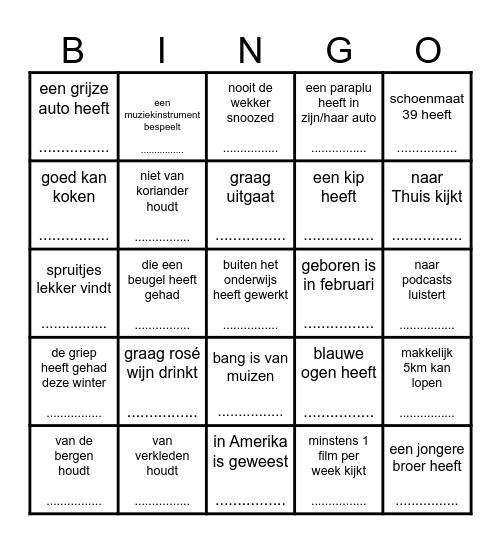 | B | I | N | G | O |
|---|---|---|---|---|
| een grijze auto heeft ................ | een muziekinstrument bespeelt ................ | nooit de wekker snoozed ................ | een paraplu heeft in zijn/haar auto ................ | schoenmaat 39 heeft ................ |
| goed kan koken ................ | niet van koriander houdt ................ | graag uitgaat ................ | een kip heeft ................ | naar Thuis kijkt ................ |
| spruitjes lekker vindt ................ | die een beugel heeft gehad ................ | buiten het onderwijs heeft gewerkt ................ | geboren is in februari ................ | naar podcasts luistert ................ |
| de griep heeft gehad deze winter ................ | graag rosé wijn drinkt ................ | bang is van muizen ................ | blauwe ogen heeft ................ | makkelijk 5km kan lopen ................ |
| van de bergen houdt ................ | van verkleden houdt ................ | in Amerika is geweest ................ | minstens 1 film per week kijkt ................ | een jongere broer heeft ................ |